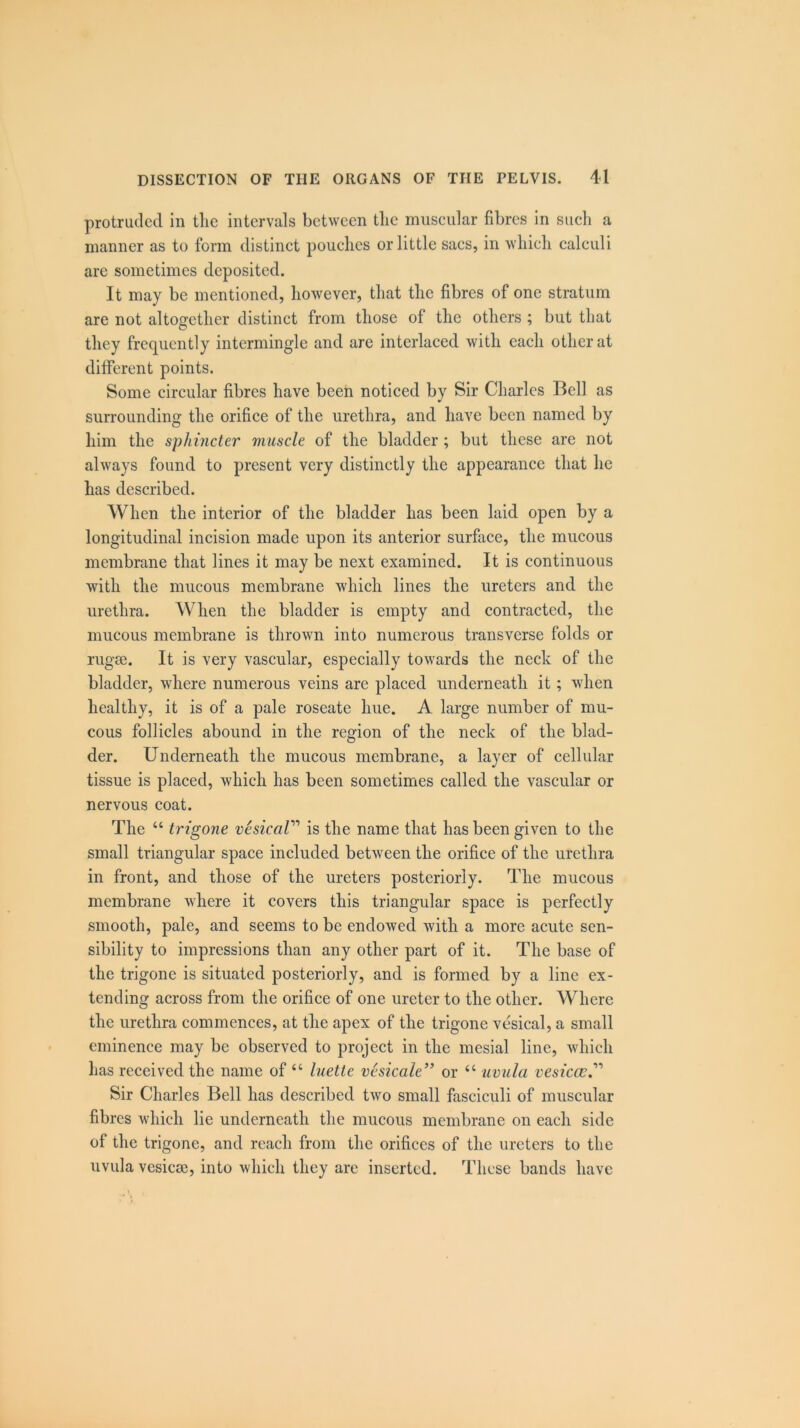 DISSECTION OF THE ORGANS OF THE PELVIS. 41

protruded in the intervals between the muscular fibres in such a manner as to form distinct pouches or little sacs, in which calculi are sometimes deposited.

It may be mentioned, however, that the fibres of one stratum are not altogether distinct from those of the others ; but that they frequently intermingle and are interlaced with each other at different points.

Some circular fibres have been noticed by Sir Charles Bell as surrounding the orifice of the urethra, and have been named by him the sphincter muscle of the bladder ; but these are not always found to present very distinctly the appearance that he has described.

When the interior of the bladder has been laid open by a longitudinal incision made upon its anterior surface, the mucous membrane that lines it may be next examined. It is continuous with the mucous membrane which lines the ureters and the urethra. When the bladder is empty and contracted, the mucous membrane is thrown into numerous transverse folds or rugæ. It is very vascular, especially towards the neck of the bladder, where numerous veins are placed underneath it ; when healthy, it is of a pale roseate hue. A large number of mucous follicles abound in the region of the neck of the bladder. Underneath the mucous membrane, a layer of cellular tissue is placed, which has been sometimes called the vascular or nervous coat.

The “ trigone vésical” is the name that has been given to the small triangular space included between the orifice of the urethra in front, and those of the ureters posteriorly. The mucous membrane where it covers this triangular space is perfectly smooth, pale, and seems to be endowed with a more acute sensibility to impressions than any other part of it. The base of the trigone is situated posteriorly, and is formed by a line extending across from the orifice of one ureter to the other. Where the urethra commences, at the apex of the trigone vésical, a small eminence may be observed to project in the mesial line, which has received the name of “ luette vésicale” or “ uvula vesicæ.” Sir Charles Bell has described two small fasciculi of muscular fibres which lie underneath the mucous membrane on each side of the trigone, and reach from the orifices of the ureters to the uvula vesicæ, into which they are inserted. These bands have